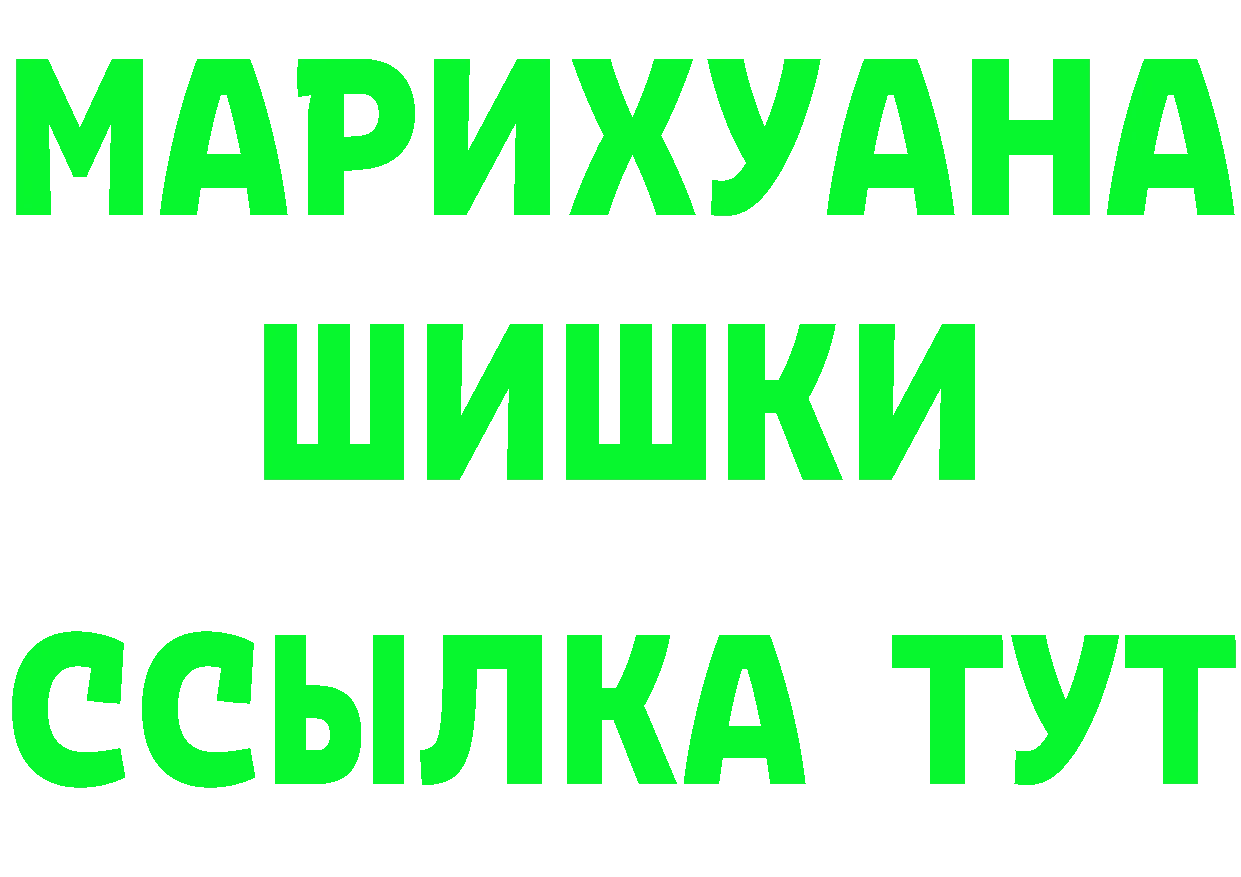 МАРИХУАНА
ШИШКИ
ССЫЛКА ТУТ